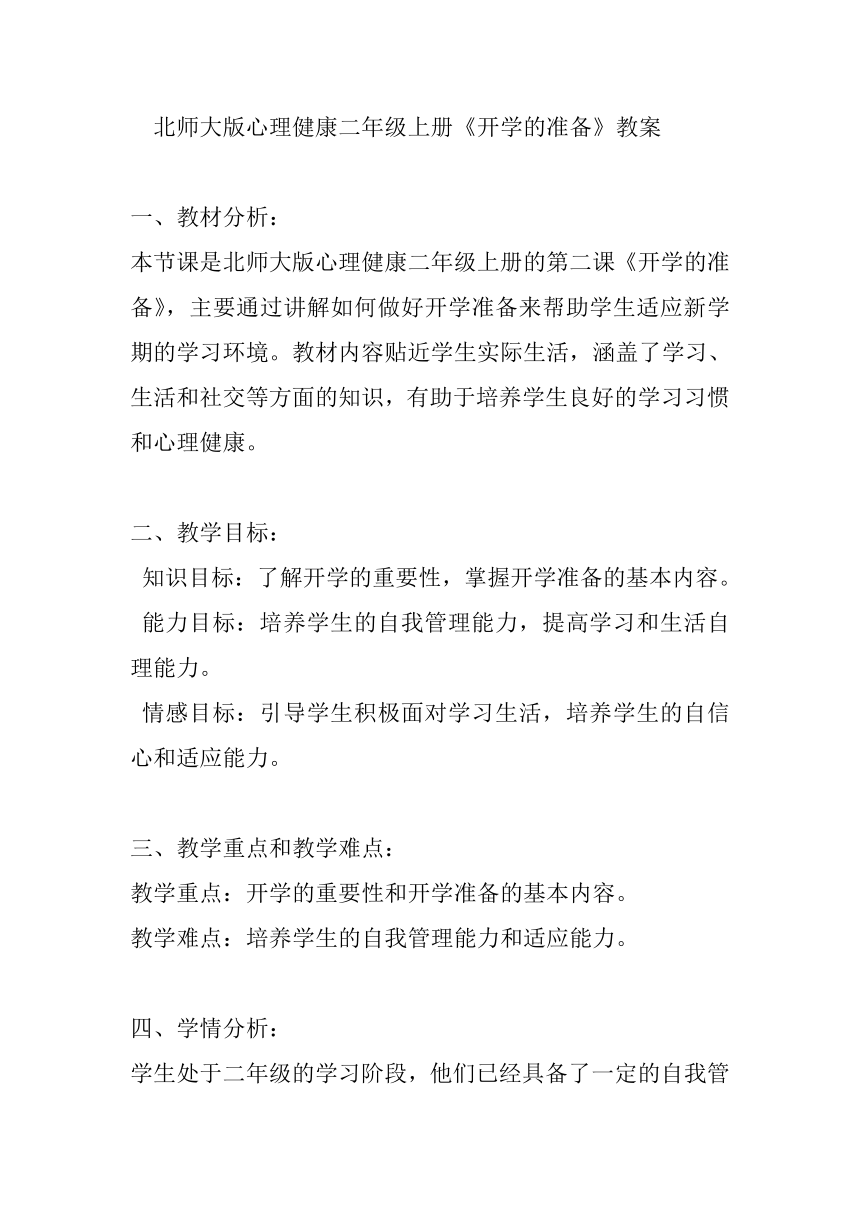 北师大版心理健康二年级上册《开学的准备》教案

一、教材分析：
本节课是北师大版心理健康二年级上册的第二课《开学的准备》，主要通过讲解如何做好开学准备来帮助学生适应新学期的学习环境。教材内容贴近学生实际生活，涵盖了学习、生活和社交等方面的知识，有助于培养学生良好的学习习惯和心理健康。

二、教学目标：
知识目标：了解开学的重要性，掌握开学准备的基本内容。
能力目标：培养学生的自我管理能力，提高学习和生活自理能力。
情感目标：引导学生积极面对学习生活，培养学生的自信心和适应能力。

三、教学重点和教学难点：
教学重点：开学的重要性和开学准备的基本内容。
教学难点：培养学生的自我管理能力和适应能力。

四、学情分析：
学生处于二年级的学习阶段，他们已经具备了一定的自我管